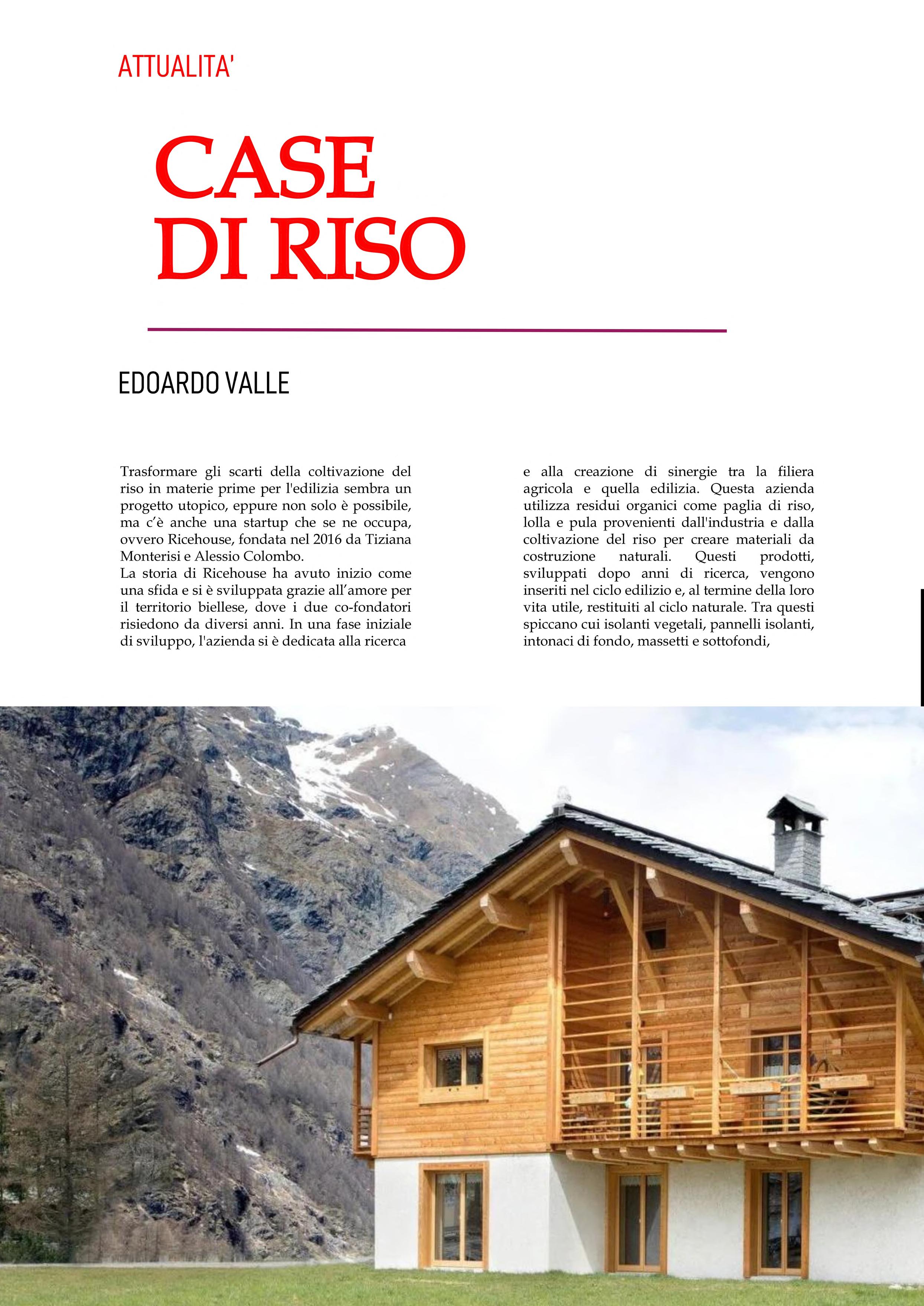 ATTUALITA'

CASE DI RISO

EDOARDO VALLE

Trasformare gli scarti della coltivazione del riso in materie prime per l'edilizia sembra un progetto utopico, eppure non solo è possibile, ma c'è anche una startup che se ne occupa, ovvero Ricehouse, fondata nel 2016 da Tiziana Monterisi e Alessio Colombo.
La storia di Ricehouse ha avuto inizio come una sfida e si è sviluppata grazie all'amore per il territorio biellese, dove i due co-fondatori risiedono da diversi anni. In una fase iniziale di sviluppo, l'azienda si è dedicata alla ricerca e alla creazione di sinergie tra la filiera agricola e quella edilizia. Questa azienda utilizza residui organici come paglia di riso, lolla e pula provenienti dall'industria e dalla coltivazione del riso per creare materiali da costruzione naturali. Questi prodotti, sviluppati dopo anni di ricerca, vengono inseriti nel ciclo edilizio e, al termine della loro vita utile, restituiti al ciclo naturale. Tra questi spiccano cui isolanti vegetali, pannelli isolanti, intonaci di fondo, massetti e sottofondi,